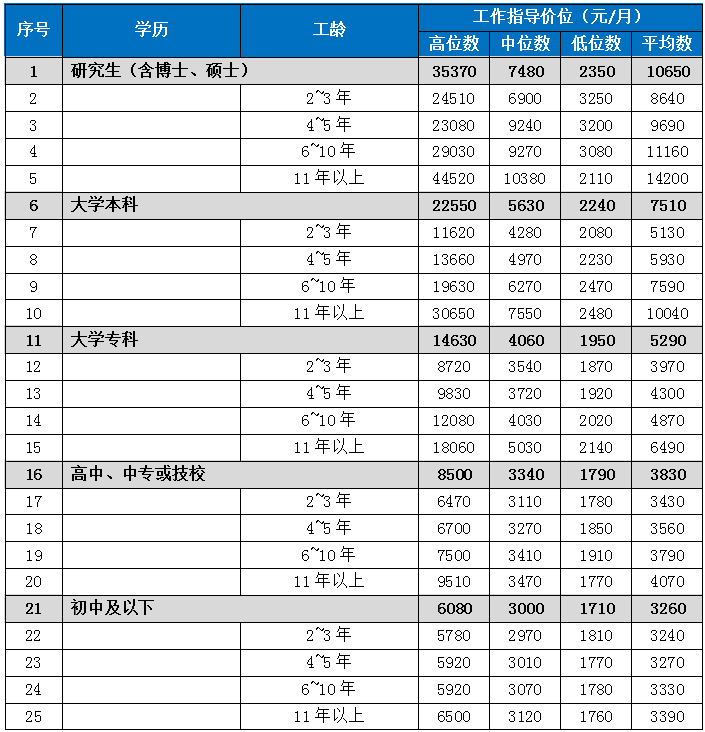 | 序号 | 学历 | 工龄 | 工作指导价位（元/月） | | | |
|---|---|---|---|---|---|---|
| | | | 高位数 | 中位数 | 低位数 | 平均数 |
| 1 | 研究生（含博士、硕士） | | 35370 | 7480 | 2350 | 10650 |
| 2 | | 2~3年 | 24510 | 6900 | 3250 | 8640 |
| 3 | | 4~5年 | 23080 | 9240 | 3200 | 9690 |
| 4 | | 6~10年 | 29030 | 9270 | 3080 | 11160 |
| 5 | | 11年以上 | 44520 | 10380 | 2110 | 14200 |
| 6 | 大学本科 | | 22550 | 5630 | 2240 | 7510 |
| 7 | | 2~3年 | 11620 | 4280 | 2080 | 5130 |
| 8 | | 4~5年 | 13660 | 4970 | 2230 | 5930 |
| 9 | | 6~10年 | 19630 | 6270 | 2470 | 7590 |
| 10 | | 11年以上 | 30650 | 7550 | 2480 | 10040 |
| 11 | 大学专科 | | 14630 | 4060 | 1950 | 5290 |
| 12 | | 2~3年 | 8720 | 3540 | 1870 | 3970 |
| 13 | | 4~5年 | 9830 | 3720 | 1920 | 4300 |
| 14 | | 6~10年 | 12080 | 4030 | 2020 | 4870 |
| 15 | | 11年以上 | 18060 | 5030 | 2140 | 6490 |
| 16 | 高中、中专或技校 | | 8500 | 3340 | 1790 | 3830 |
| 17 | | 2~3年 | 6470 | 3110 | 1780 | 3430 |
| 18 | | 4~5年 | 6700 | 3270 | 1850 | 3560 |
| 19 | | 6~10年 | 7500 | 3410 | 1910 | 3790 |
| 20 | | 11年以上 | 9510 | 3470 | 1770 | 4070 |
| 21 | 初中及以下 | | 6080 | 3000 | 1710 | 3260 |
| 22 | | 2~3年 | 5780 | 2970 | 1810 | 3240 |
| 23 | | 4~5年 | 5920 | 3010 | 1770 | 3270 |
| 24 | | 6~10年 | 5920 | 3070 | 1780 | 3330 |
| 25 | | 11年以上 | 6500 | 3120 | 1760 | 3390 |